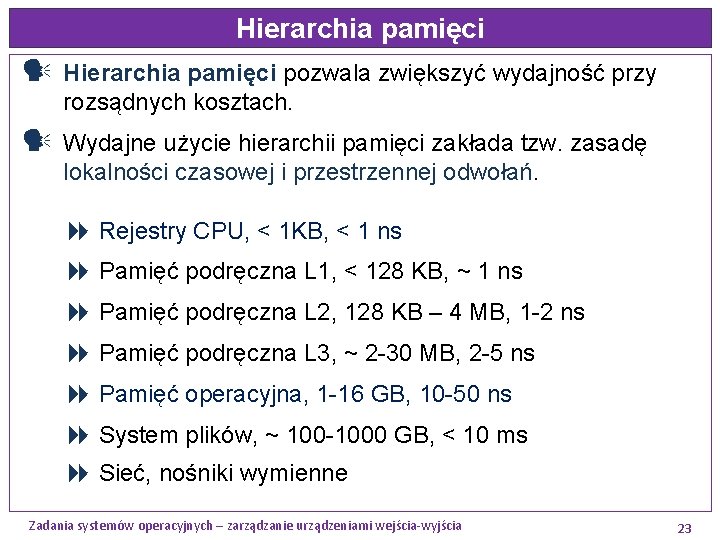 Hierarchia pamięci

Hierarchia pamięci pozwala zwiększyć wydajność przy rozsądnych kosztach.

Wydajne użycie hierarchii pamięci zakłada tzw. zasadę lokalności czasowej i przestrzennej odwołań.

Rejestry CPU, < 1KB, < 1 ns

Pamięć podręczna L1, < 128 KB, ~ 1 ns

Pamięć podręczna L2, 128 KB – 4 MB, 1-2 ns

Pamięć podręczna L3, ~ 2-30 MB, 2-5 ns

Pamięć operacyjna, 1-16 GB, 10-50 ns

System plików, ~ 100-1000 GB, < 10 ms

Sieć, nośniki wymienne

Zadania systemów operacyjnych – zarządzanie urządzeniami wejścia-wyjścia

23